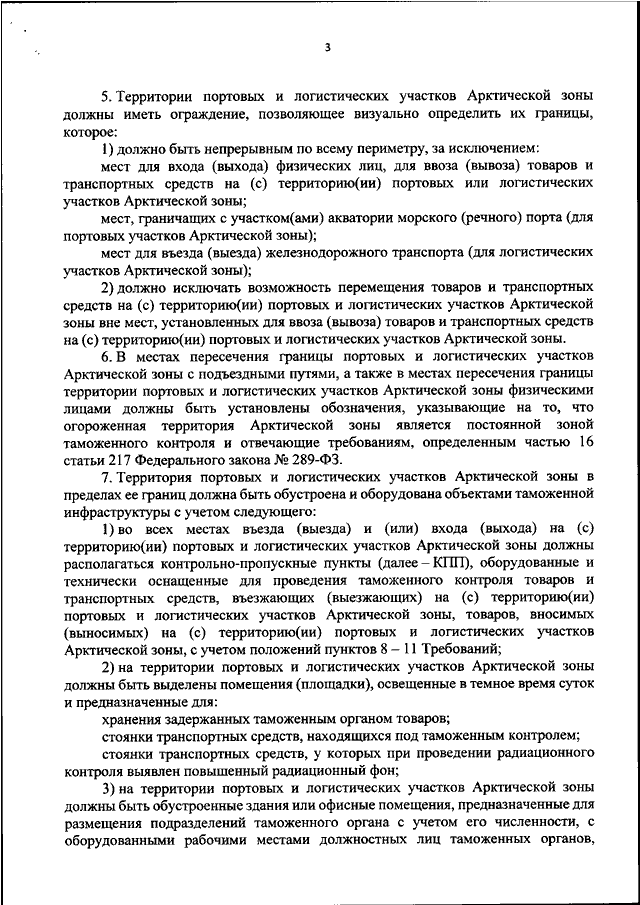 3

5. Территории портовых и логистических участков Арктической зоны должны иметь ограждение, позволяющее визуально определить их границы, которое:

1) должно быть непрерывным по всему периметру, за исключением:

мест для входа (выхода) физических лиц, для ввоза (вывоза) товаров и транспортных средств на (с) территорию(ии) портовых или логистических участков Арктической зоны;

мест, граничащих с участком(ами) акватории морского (речного) порта (для портовых участков Арктической зоны);

мест для въезда (выезда) железнодорожного транспорта (для логистических участков Арктической зоны);

2) должно исключать возможность перемещения товаров и транспортных средств на (с) территорию(ии) портовых и логистических участков Арктической зоны вне мест, установленных для ввоза (вывоза) товаров и транспортных средств на (с) территорию(ии) портовых и логистических участков Арктической зоны.

6. В местах пересечения границы портовых и логистических участков Арктической зоны с подъездными путями, а также в местах пересечения границы территории портовых и логистических участков Арктической зоны физическими лицами должны быть установлены обозначения, указывающие на то, что огороженная территория Арктической зоны является постоянной зоной таможенного контроля и отвечающие требованиям, определенным частью 16 статьи 217 Федерального закона № 289-ФЗ.

7. Территория портовых и логистических участков Арктической зоны в пределах ее границ должна быть обустроена и оборудована объектами таможенной инфраструктуры с учетом следующего:

1) во всех местах въезда (выезда) и (или) входа (выхода) на (с) территорию(ии) портовых и логистических участков Арктической зоны должны располагаться контрольно-пропускные пункты (далее – КПП), оборудованные и технически оснащенные для проведения таможенного контроля товаров и транспортных средств, въезжающих (выезжающих) на (с) территорию(ии) портовых и логистических участков Арктической зоны, товаров, вносимых (выносимых) на (с) территорию(ии) портовых и логистических участков Арктической зоны, с учетом положений пунктов 8 – 11 Требований;

2) на территории портовых и логистических участков Арктической зоны должны быть выделены помещения (площадки), освещенные в темное время суток и предназначенные для:

хранения задержанных таможенным органом товаров;

стоянки транспортных средств, находящихся под таможенным контролем;

стоянки транспортных средств, у которых при проведении радиационного контроля выявлен повышенный радиационный фон;

3) на территории портовых и логистических участков Арктической зоны должны быть обустроенные здания или офисные помещения, предназначенные для размещения подразделений таможенного органа с учетом его численности, с оборудованными рабочими местами должностных лиц таможенных органов,